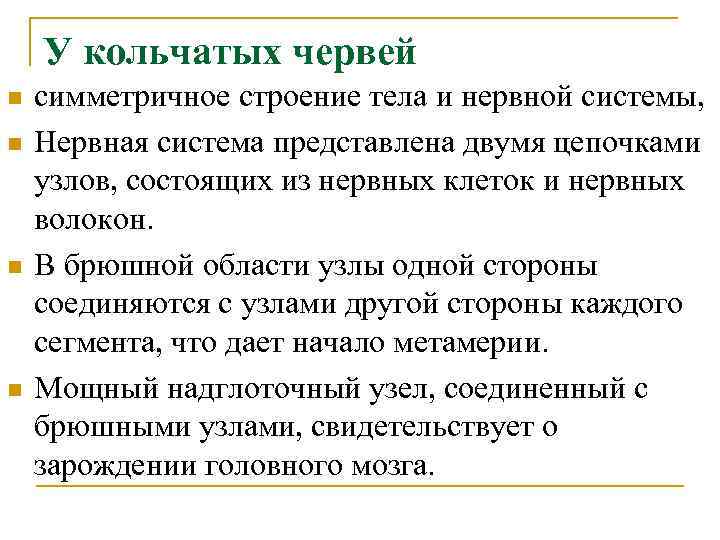 У кольчатых червей

симметричное строение тела и нервной системы,

Нервная система представлена двумя цепочками узлов, состоящих из нервных клеток и нервных волокон.

В брюшной области узлы одной стороны соединяются с узлами другой стороны каждого сегмента, что дает начало метамерии.

Мощный надглоточный узел, соединенный с брюшными узлами, свидетельствует о зарождении головного мозга.